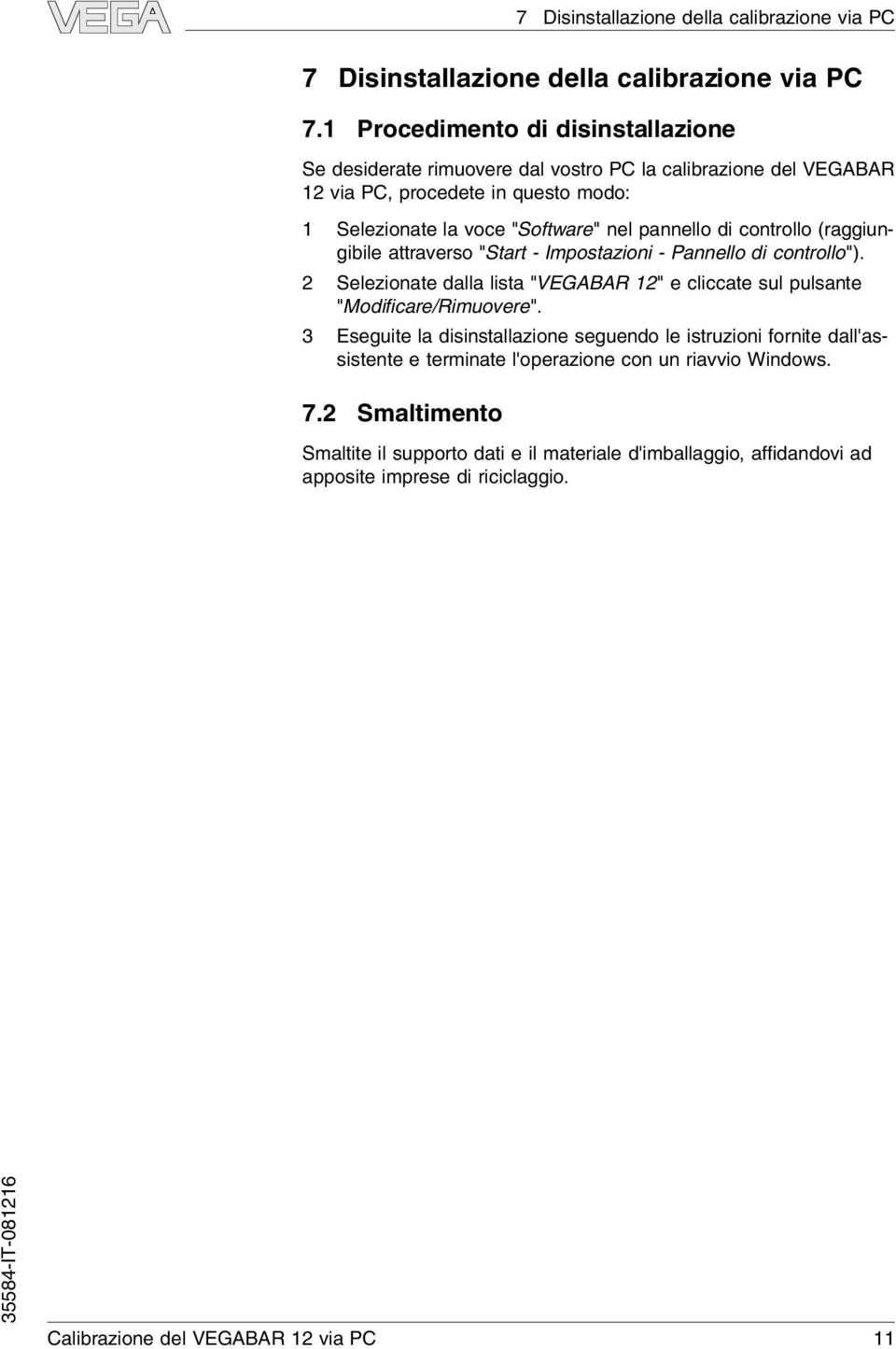 VEGA

7 Disinstallazione della calibrazione via PC

7 Disinstallazione della calibrazione via PC

7.1 Procedimento di disinstallazione

Se desiderate rimuovere dal vostro PC la calibrazione del VEGABAR 12 via PC, procedete in questo modo:

1 Selezionate la voce "Software" nel pannello di controllo (raggiungibile attraverso "Start - Impostazioni - Pannello di controllo").

2 Selezionate dalla lista "VEGABAR 12" e cliccate sul pulsante "Modificare/Rimuovere".

3 Eseguite la disinstallazione seguendo le istruzioni fornite dall'assistente e terminate l'operazione con un riavvio Windows.

7.2 Smaltimento

Smaltite il supporto dati e il materiale d'imballaggio, affidandovi ad apposite imprese di riciclaggio.

35584-IT-081216

Calibrazione del VEGABAR 12 via PC 11